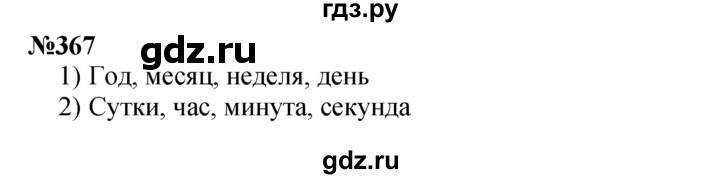 гдз.ру

№367 gdz.ru

1) Год, месяц, неделя, день

2) Сутки, час, минута, секунда

gdz.ru